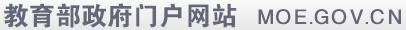 教育部政府门户网站 MOE.GOV.CN